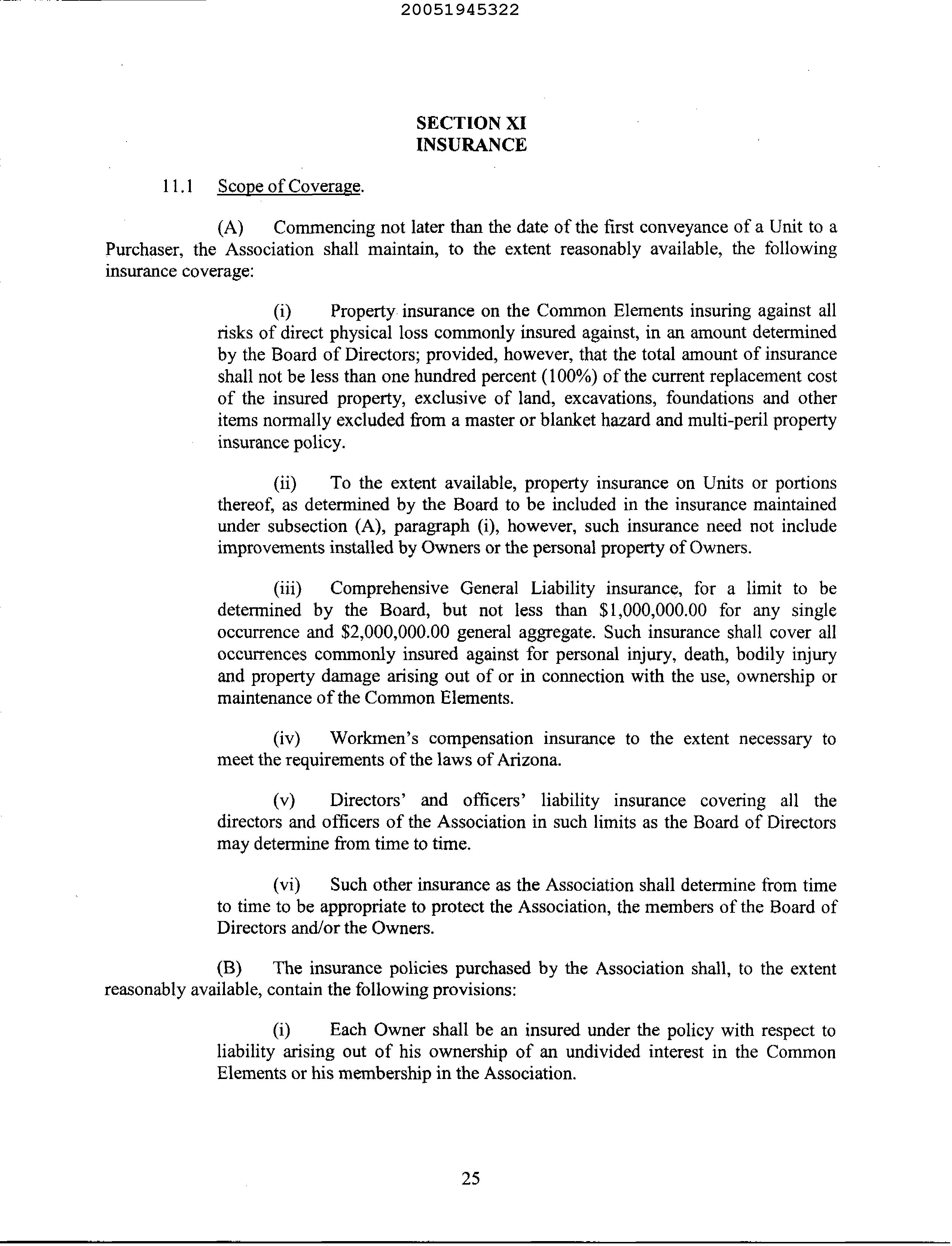 20051945322

SECTION XI
INSURANCE

11.1 Scope of Coverage.

(A) Commencing not later than the date of the first conveyance of a Unit to a Purchaser, the Association shall maintain, to the extent reasonably available, the following insurance coverage:

(i) Property insurance on the Common Elements insuring against all risks of direct physical loss commonly insured against, in an amount determined by the Board of Directors; provided, however, that the total amount of insurance shall not be less than one hundred percent (100%) of the current replacement cost of the insured property, exclusive of land, excavations, foundations and other items normally excluded from a master or blanket hazard and multi-peril property insurance policy.

(ii) To the extent available, property insurance on Units or portions thereof, as determined by the Board to be included in the insurance maintained under subsection (A), paragraph (i), however, such insurance need not include improvements installed by Owners or the personal property of Owners.

(iii) Comprehensive General Liability insurance, for a limit to be determined by the Board, but not less than \$1,000,000.00 for any single occurrence and \$2,000,000.00 general aggregate. Such insurance shall cover all occurrences commonly insured against for personal injury, death, bodily injury and property damage arising out of or in connection with the use, ownership or maintenance of the Common Elements.

(iv) Workmen's compensation insurance to the extent necessary to meet the requirements of the laws of Arizona.

(v) Directors' and officers' liability insurance covering all the directors and officers of the Association in such limits as the Board of Directors may determine from time to time.

(vi) Such other insurance as the Association shall determine from time to time to be appropriate to protect the Association, the members of the Board of Directors and/or the Owners.

(B) The insurance policies purchased by the Association shall, to the extent reasonably available, contain the following provisions:

(i) Each Owner shall be an insured under the policy with respect to liability arising out of his ownership of an undivided interest in the Common Elements or his membership in the Association.

25